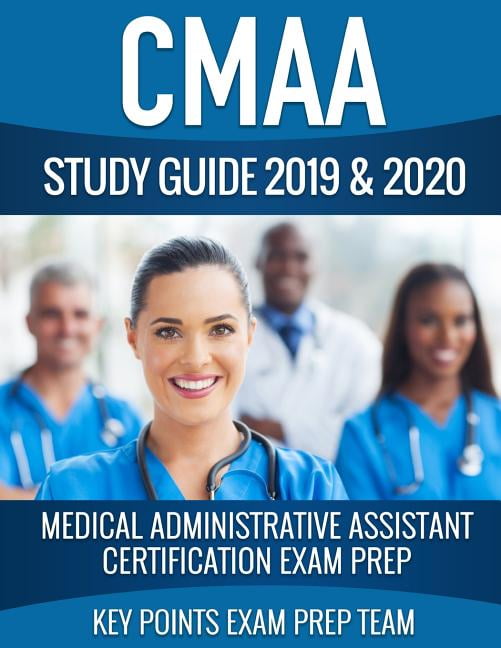 CMAA

STUDY GUIDE 2019 & 2020

MEDICAL ADMINISTRATIVE ASSISTANT CERTIFICATION EXAM PREP

KEY POINTS EXAM PREP TEAM